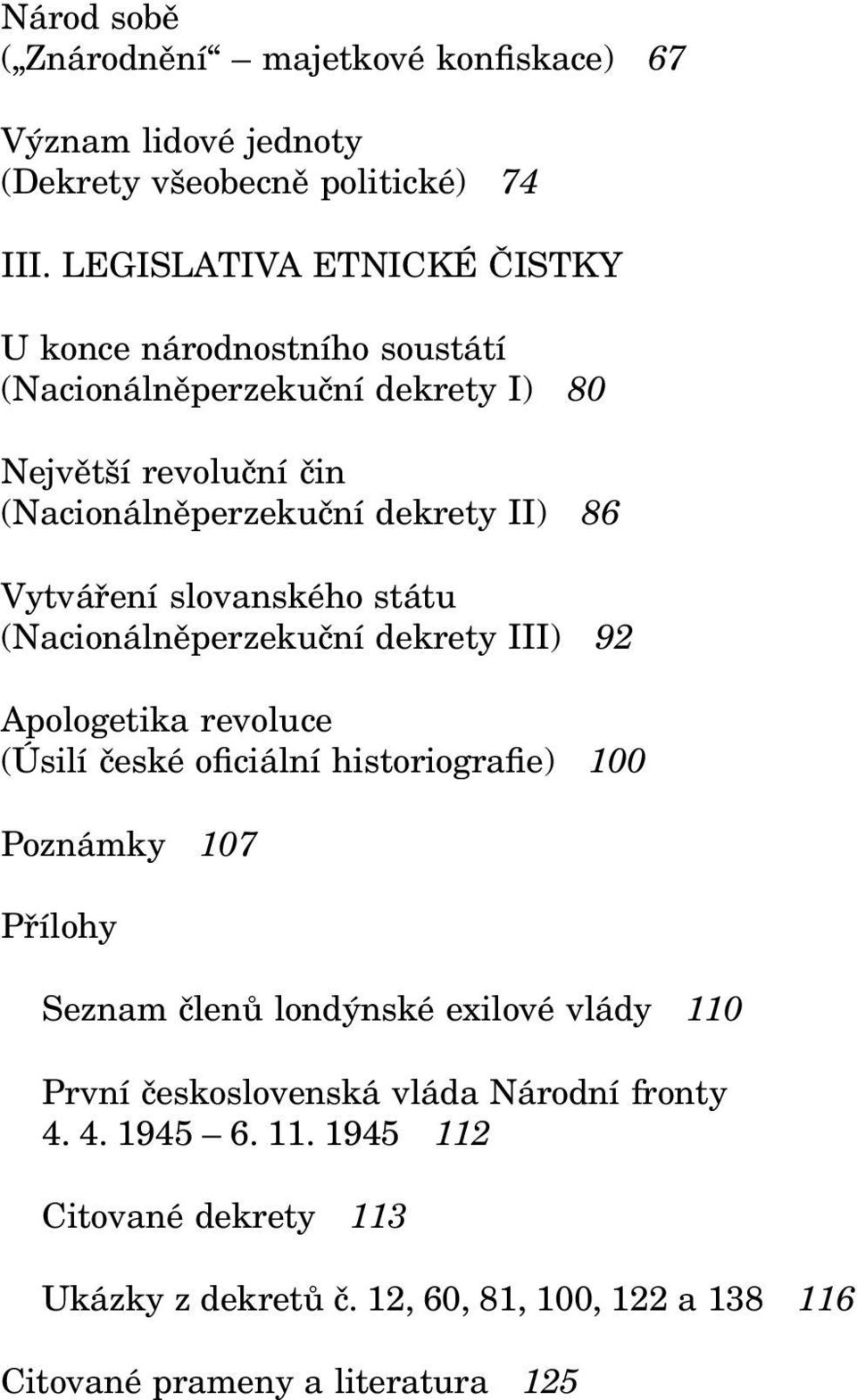 Národ sobě
(„Znárodnění“ – majetkové konfiskace) 67

Význam lidové jednoty
(Dekrety všeobecně politické) 74

III. LEGISLATIVA ETNICKÉ ČISTKY

U konce národnostního soustátí
(Nacionálněperzekuční dekrety I) 80

Největší revoluční čin
(Nacionálněperzekuční dekrety II) 86

Vytváření slovanského státu
(Nacionálněperzekuční dekrety III) 92

Apologetika revoluce
(Úsilí české oficiální historiografie) 100

Poznámky 107

Přílohy

Seznam členů londýnské exilové vlády 110

První československá vláda Národní fronty
4. 4. 1945 – 6. 11. 1945 112

Citované dekrety 113

Ukázky z dekretů č. 12, 60, 81, 100, 122 a 138 116

Citované prameny a literatura 125